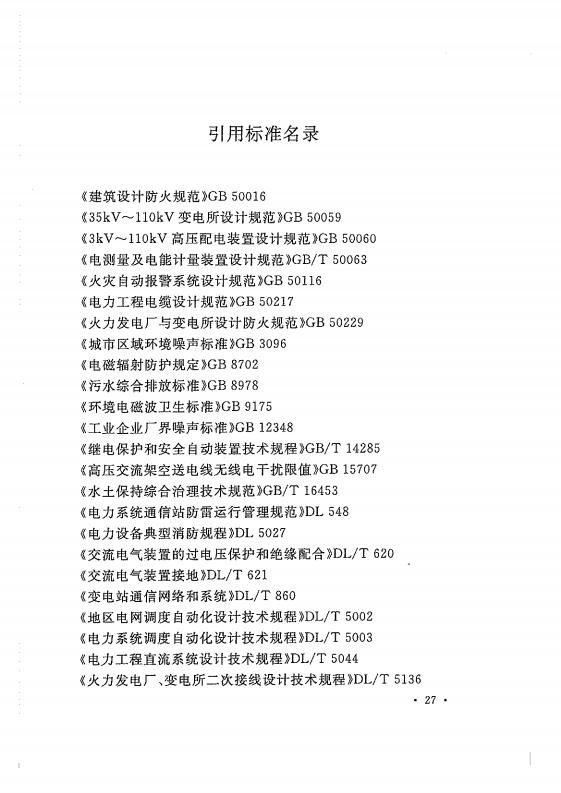 引用标准名录

《建筑设计防火规范》GB 50016
《35kV～110kV 变电所设计规范》GB 50059
《3kV～110kV 高压配电装置设计规范》GB 50060
《电测量及电能计量装置设计规范》GB/T 50063
《火灾自动报警系统设计规范》GB 50116
《电力工程电缆设计规范》GB 50217
《火力发电厂与变电所设计防火规范》GB 50229
《城市区域环境噪声标准》GB 3096
《电磁辐射防护规定》GB 8702
《污水综合排放标准》GB 8978
《环境电磁波卫生标准》GB 9175
《工业企业厂界噪声标准》GB 12348
《继电保护和安全自动装置技术规程》GB/T 14285
《高压交流架空送电线无线电干扰限值》GB 15707
《水土保持综合治理技术规范》GB/T 16453
《电力系统通信站防雷运行管理规范》DL 548
《电力设备典型消防规程》DL 5027
《交流电气装置的过电压保护和绝缘配合》DL/T 620
《交流电气装置接地》DL/T 621
《变电站通信网络和系统》DL/T 860
《地区电网调度自动化设计技术规程》DL/T 5002
《电力系统调度自动化设计技术规程》DL/T 5003
《电力工程直流系统设计技术规程》DL/T 5044
《火力发电厂、变电所二次接线设计技术规程》DL/T 5136

· 27 ·